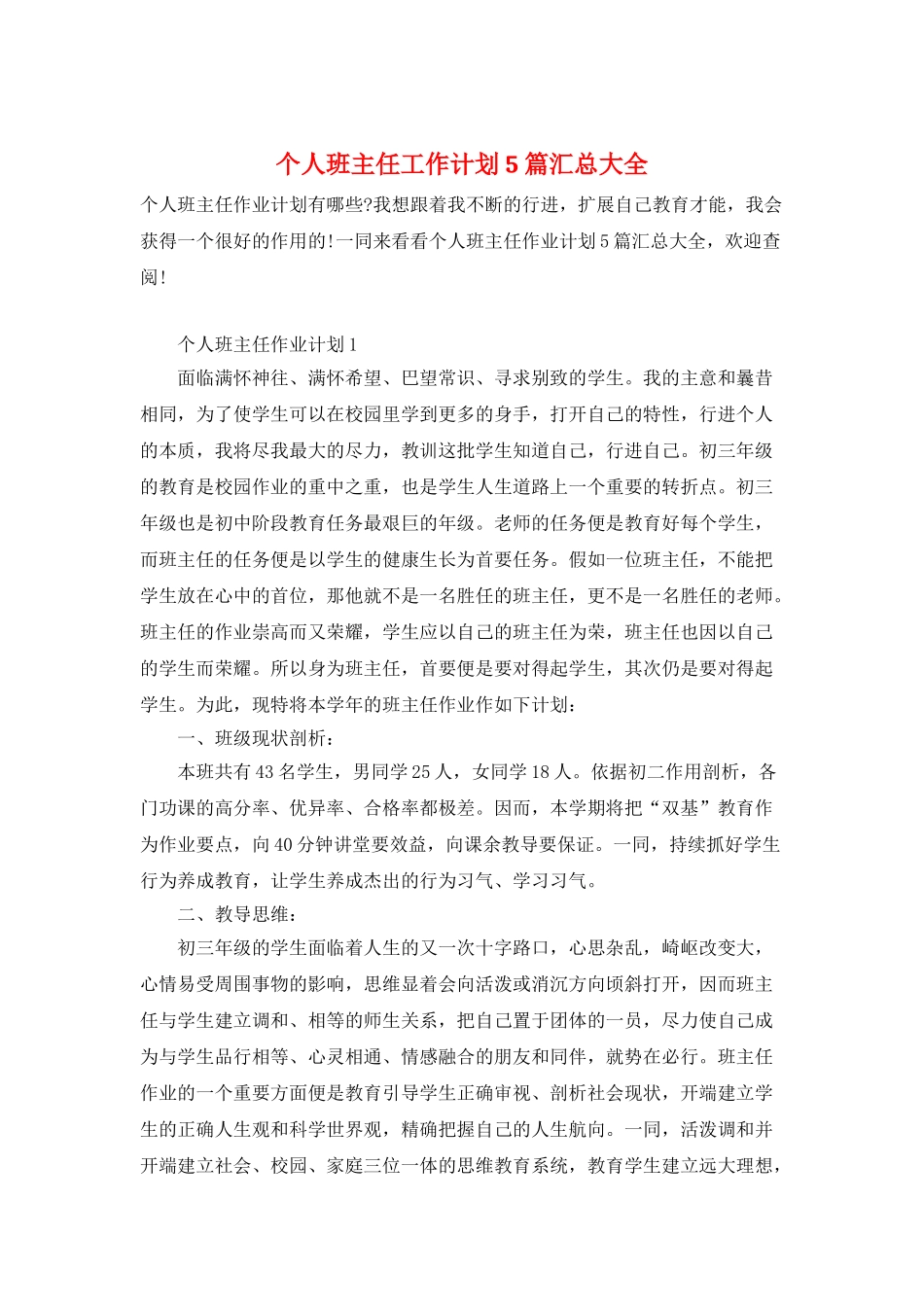 个人班主任工作计划5篇汇总大全

个人班主任作业计划有哪些?我想跟着我不断的行进，扩展自己教育才能，我会获得一个很好的作用的!一同来看看个人班主任作业计划5篇汇总大全，欢迎查阅!

个人班主任作业计划1

面临满怀神往、满怀希望、巴望常识、寻求别致的学生。我的主意和曩昔相同，为了使学生可以在校园里学到更多的身手，打开自己的特性，行进个人的本质，我将尽我最大的尽力，教训这批学生知道自己，行进自己。初三年级的教育是校园作业的重中之重，也是学生人生道路上一个重要的转折点。初三年级也是初中阶段教育任务最艰巨的年级。老师的任务便是教育好每个学生，而班主任的任务便是以学生的健康生长为首要任务。假如一位班主任，不能把学生放在心中的首位，那他就不是一名胜任的班主任，更不是一名胜任的老师。班主任的作业崇高而又荣耀，学生应以自己的班主任为荣，班主任也因以自己的学生而荣耀。所以身为班主任，首要便是要对得起学生，其次仍是要对得起学生。为此，现特将本学年的班主任作业作如下计划：

一、班级现状剖析：

本班共有43名学生，男同学25人，女同学18人。依据初二作用剖析，各门功课的高分率、优异率、合格率都极差。因而，本学期将把“双基”教育作为作业要点，向40分钟讲堂要效益，向课余教导要保证。一同，持续抓好学生行为养成教育，让学生养成杰出的行为习气、学习习气。

二、教导思维：

初三年级的学生面临着人生的又一次十字路口，心思杂乱，崎岖改变大，心情易受周围事物的影响，思维显着会向活泼或消沉方向倾斜打开，因而班主任与学生建立调和、相等的师生关系，把自己置于团体的一员，尽力使自己成为与学生品行相等、心灵相通、情感融合的朋友和同伴，就势在必行。班主任作业的一个重要方面便是教育引导学生正确审视、剖析社会现状，开端建立学生的正确人生观和科学世界观，精确把握自己的人生航向。一同，活泼调和并开端建立社会、校园、家庭三位一体的思维教育系统，教育学生建立远大理想，